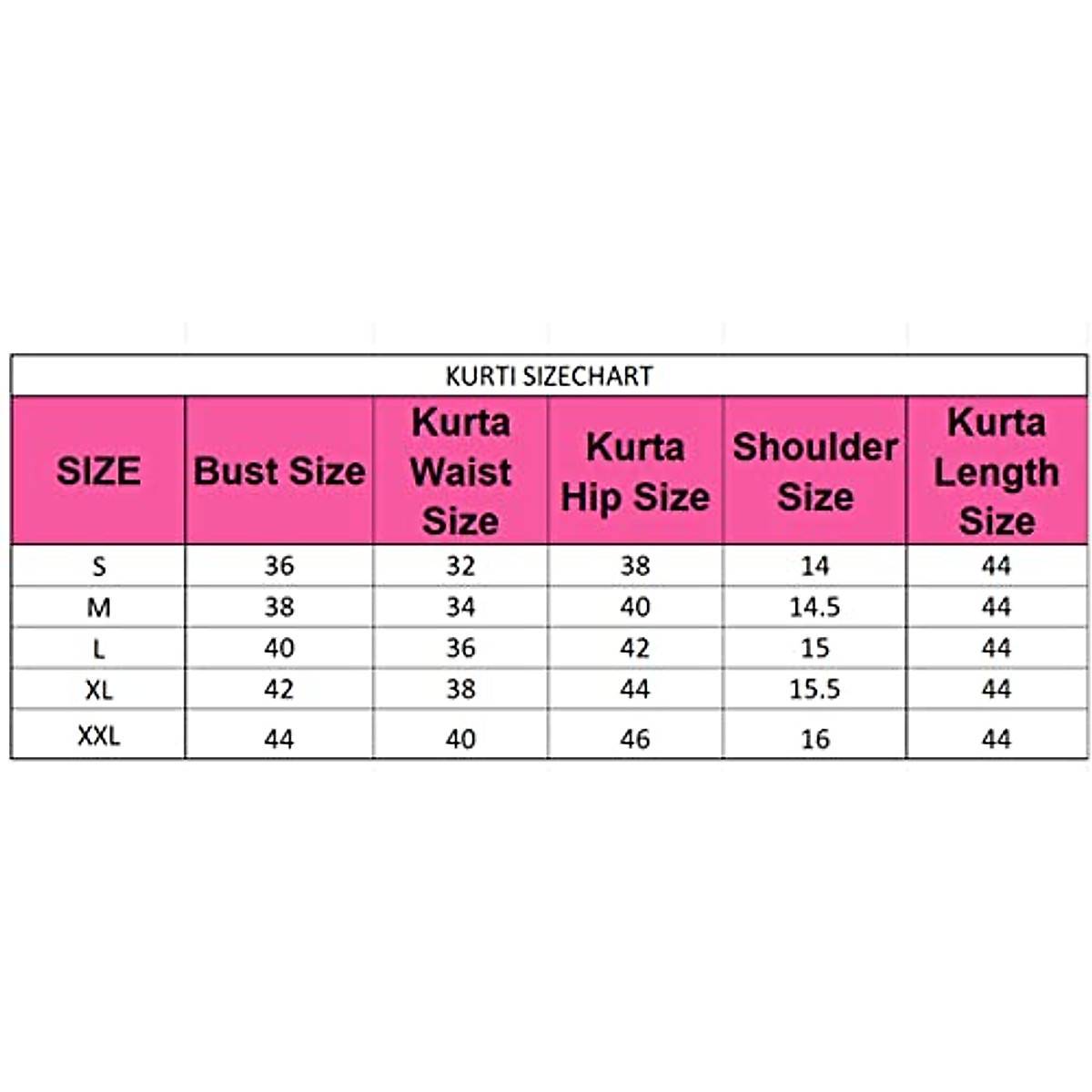 KURTI SIZECHART

| SIZE | Bust Size | Kurta Waist Size | Kurta Hip Size | Shoulder Size | Kurta Length Size |
|---|---|---|---|---|---|
| S | 36 | 32 | 38 | 14 | 44 |
| M | 38 | 34 | 40 | 14.5 | 44 |
| L | 40 | 36 | 42 | 15 | 44 |
| XL | 42 | 38 | 44 | 15.5 | 44 |
| XXL | 44 | 40 | 46 | 16 | 44 |